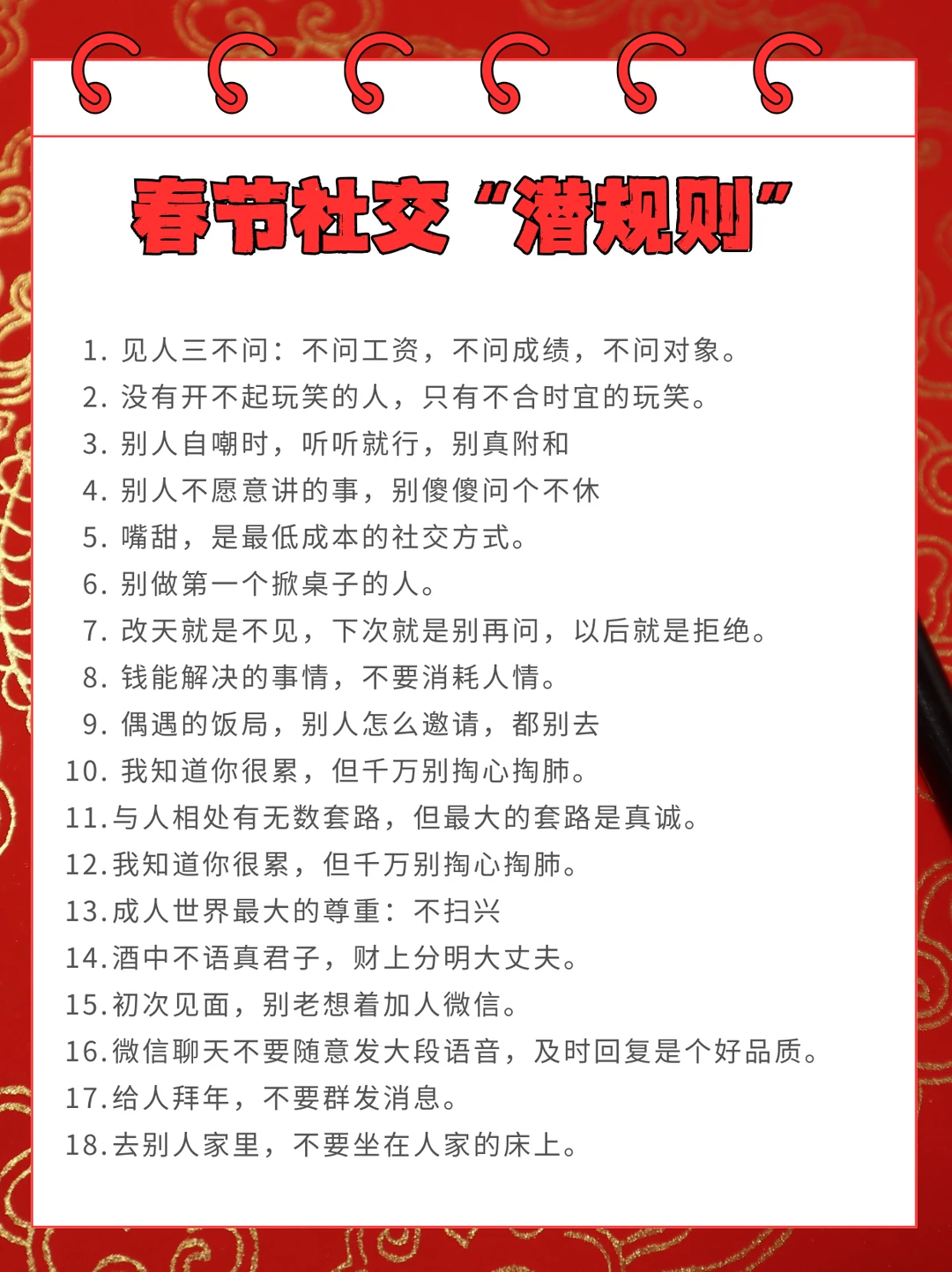 春节社交“潜规则”

1.见人三不问：不问工资，不问成绩，不问对象。
2.没有开不起玩笑的人，只有不合时宜的玩笑。
3.别人自嘲时，听听就行，别真附和
4.别人不愿意讲的事，别傻傻问个不休
5.嘴甜，是最低成本的社交方式。
6.别做第一个掀桌子的人。
7.改天就是不见，下次就是别再问，以后就是拒绝。
8.钱能解决的事情，不要消耗人情。
9.偶遇的饭局，别人怎么邀请，都别去
10.我知道你很累，但千万别掏心掏肺。
11.与人相处有无数套路，但最大的套路是真诚。
12.我知道你很累，但千万别掏心掏肺。
13.成人世界最大的尊重：不扫兴
14.酒中不语真君子，财上分明大丈夫。
15.初次见面，别老想着加人微信。
16.微信聊天不要随意发大段语音，及时回复是个好品质。
17.给人拜年，不要群发消息。
18.去别人家里，不要坐在人家的床上。